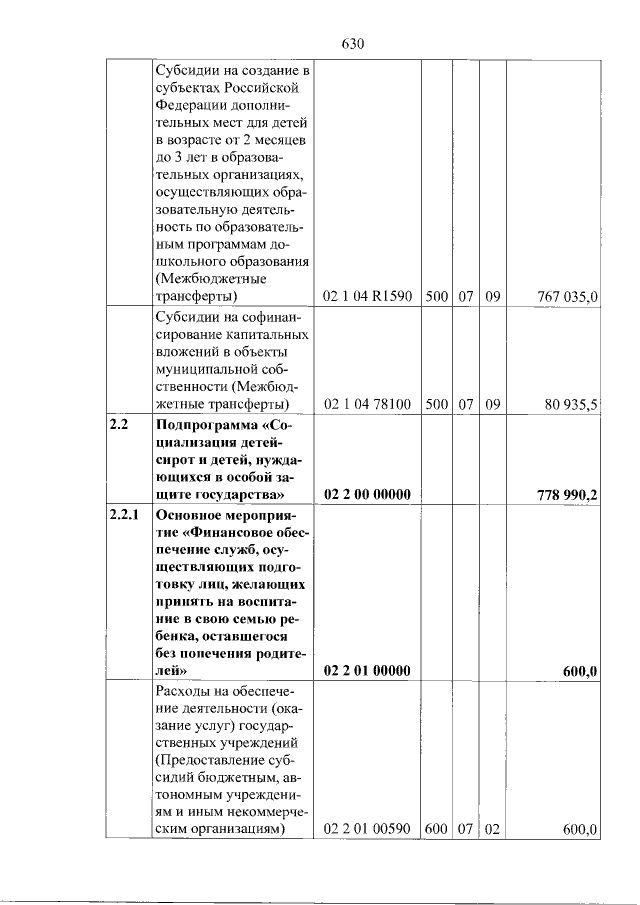 630

|  | Субсидии на создание в субъектах Российской Федерации дополнительных мест для детей в возрасте от 2 месяцев до 3 лет в образовательных организациях, осуществляющих образовательную деятельность по образовательным программам дошкольного образования (Межбюджетные трансферты) | 02 1 04 R1590 | 500 | 07 | 09 | 767 035,0 |
|---|---|---|---|---|---|---|
|  | Субсидии на софинансирование капитальных вложений в объекты муниципальной собственности (Межбюджетные трансферты) | 02 1 04 78100 | 500 | 07 | 09 | 80 935,5 |
| 2.2 | Подпрограмма «Социализация детей-сирот и детей, нуждающихся в особой защите государства» | 02 2 00 00000 |  |  |  | 778 990,2 |
| 2.2.1 | Основное мероприятие «Финансовое обеспечение служб, осуществляющих подготовку лиц, желающих принять на воспитание в свою семью ребенка, оставшегося без попечения родителей» | 02 2 01 00000 |  |  |  | 600,0 |
|  | Расходы на обеспечение деятельности (оказание услуг) государственных учреждений (Предоставление субсидий бюджетным, автономным учреждениям и иным некоммерческим организациям) | 02 2 01 00590 | 600 | 07 | 02 | 600,0 |